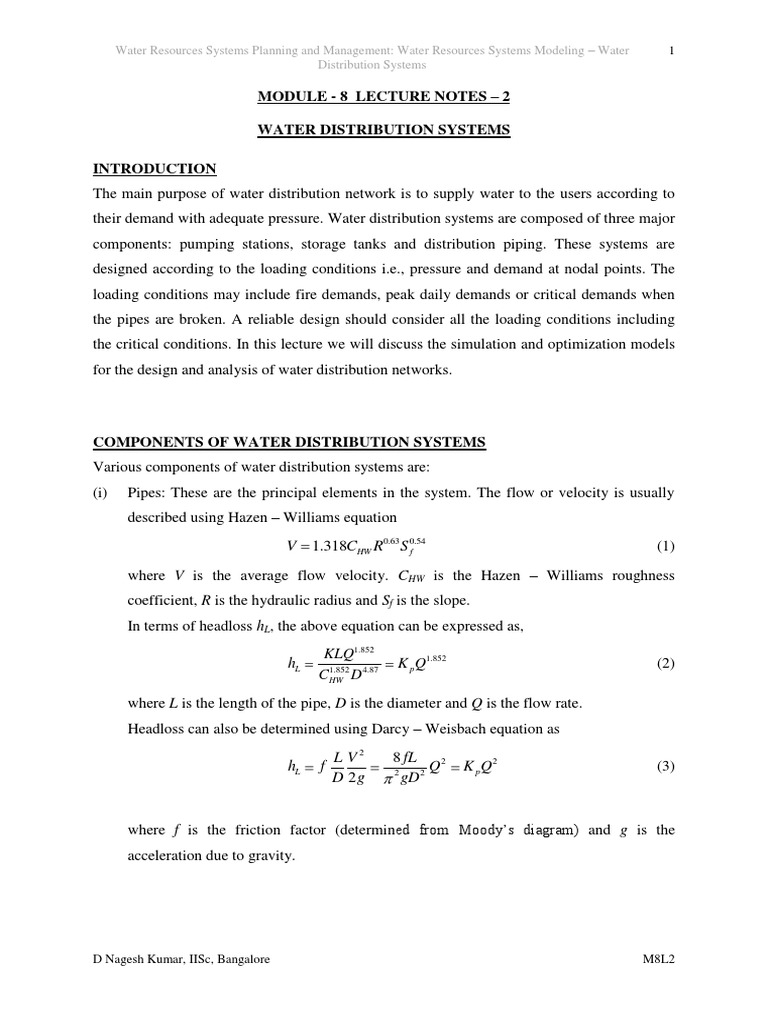 Water Resources Systems Planning and Management: Water Resources Systems Modeling – Water Distribution Systems

1

MODULE - 8 LECTURE NOTES – 2

WATER DISTRIBUTION SYSTEMS

INTRODUCTION

The main purpose of water distribution network is to supply water to the users according to their demand with adequate pressure. Water distribution systems are composed of three major components: pumping stations, storage tanks and distribution piping. These systems are designed according to the loading conditions i.e., pressure and demand at nodal points. The loading conditions may include fire demands, peak daily demands or critical demands when the pipes are broken. A reliable design should consider all the loading conditions including the critical conditions. In this lecture we will discuss the simulation and optimization models for the design and analysis of water distribution networks.

COMPONENTS OF WATER DISTRIBUTION SYSTEMS

Various components of water distribution systems are:

(i) Pipes: These are the principal elements in the system. The flow or velocity is usually described using Hazen – Williams equation

$V = 1.318 C_{HW} R^{0.63} S_f^{0.54}$ (1)

where $V$ is the average flow velocity. $C_{HW}$ is the Hazen – Williams roughness coefficient, $R$ is the hydraulic radius and $S_f$ is the slope.

In terms of headloss $h_L$, the above equation can be expressed as,

$h_L = \frac{KLQ^{1.852}}{C_{HW}^{1.852} D^{4.87}} = K_p Q^{1.852}$ (2)

where $L$ is the length of the pipe, $D$ is the diameter and $Q$ is the flow rate.

Headloss can also be determined using Darcy – Weisbach equation as

$h_L = f \frac{L}{D} \frac{V^2}{2g} = \frac{8fL}{\pi^2 g D^2} Q^2 = K_p Q^2$ (3)

where $f$ is the friction factor (determined from Moody's diagram) and $g$ is the acceleration due to gravity.

D Nagesh Kumar, IISc, Bangalore

M8L2